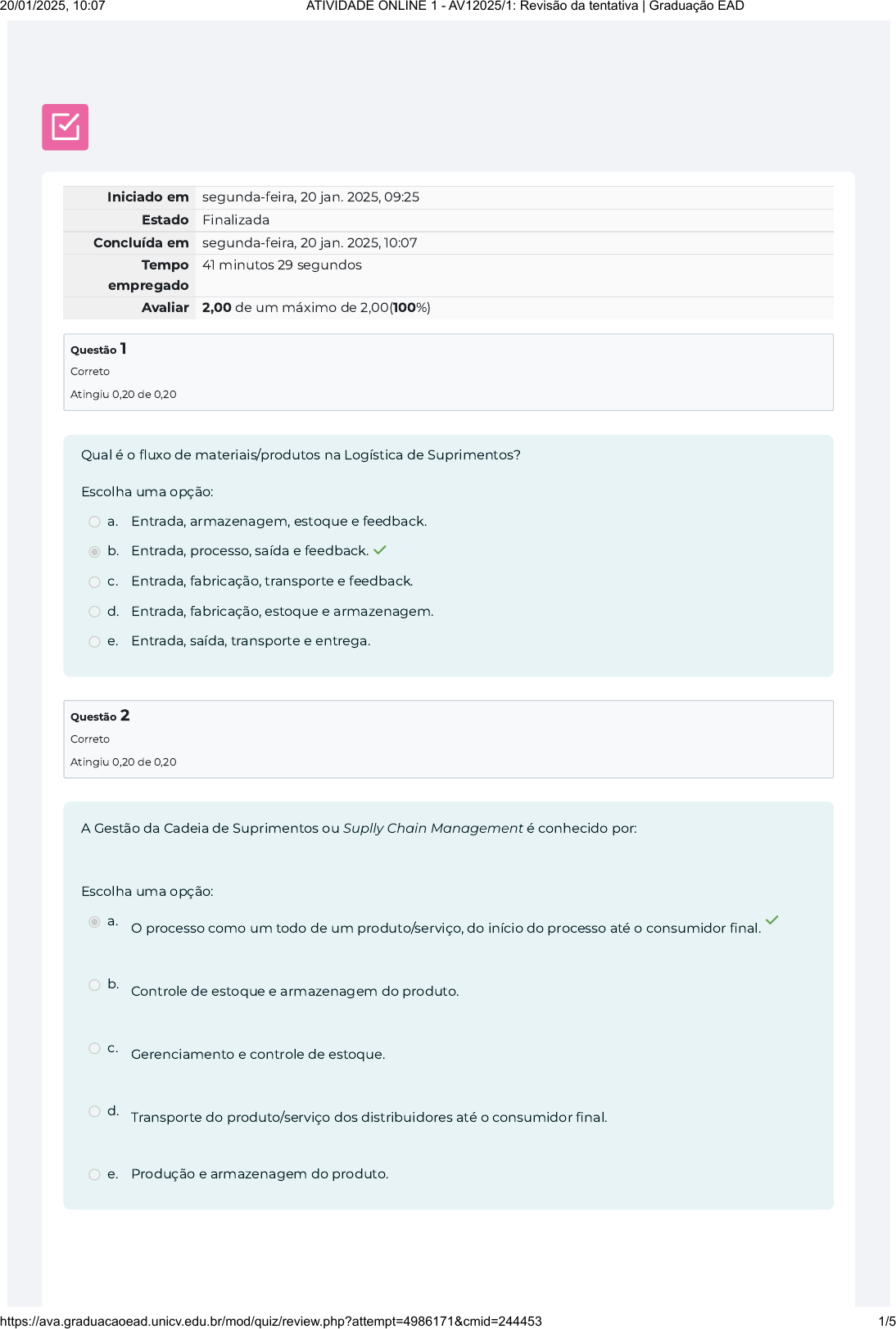 20/01/2025, 10:07 ATIVIDADE ONLINE 1 - AV12025/1: Revisão da tentativa | Graduação EAD

| Iniciado em | segunda-feira, 20 jan. 2025, 09:25 |
|---|---|
| Estado | Finalizada |
| Concluída em | segunda-feira, 20 jan. 2025, 10:07 |
| Tempo empregado | 41 minutos 29 segundos |
| Avaliar | 2,00 de um máximo de 2,00(100%) |

Questão 1
Correto
Atingiu 0,20 de 0,20

Qual é o fluxo de materiais/produtos na Logística de Suprimentos?

Escolha uma opção:
a. Entrada, armazenagem, estoque e feedback.
b. Entrada, processo, saída e feedback.
c. Entrada, fabricação, transporte e feedback.
d. Entrada, fabricação, estoque e armazenagem.
e. Entrada, saída, transporte e entrega.

Questão 2
Correto
Atingiu 0,20 de 0,20

A Gestão da Cadeia de Suprimentos ou Suplly Chain Management é conhecido por:

Escolha uma opção:
a. O processo como um todo de um produto/serviço, do início do processo até o consumidor final.
b. Controle de estoque e armazenagem do produto.
c. Gerenciamento e controle de estoque.
d. Transporte do produto/serviço dos distribuidores até o consumidor final.
e. Produção e armazenagem do produto.

https://ava.graduacaoead.unicv.edu.br/mod/quiz/review.php?attempt=4986171&cmid=244453 1/5